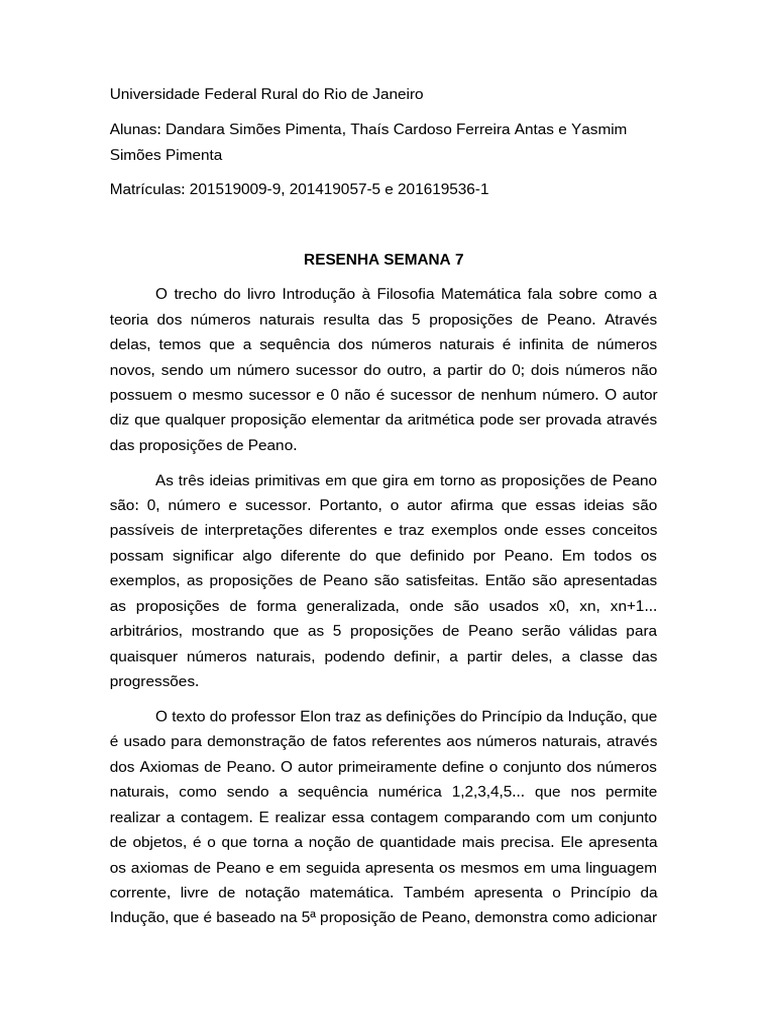 Universidade Federal Rural do Rio de Janeiro

Alunas: Dandara Simões Pimenta, Thaís Cardoso Ferreira Antas e Yasmim Simões Pimenta

Matrículas: 201519009-9, 201419057-5 e 201619536-1

RESENHA SEMANA 7

O trecho do livro Introdução à Filosofia Matemática fala sobre como a teoria dos números naturais resulta das 5 proposições de Peano. Através delas, temos que a sequência dos números naturais é infinita de números novos, sendo um número sucessor do outro, a partir do 0; dois números não possuem o mesmo sucessor e 0 não é sucessor de nenhum número. O autor diz que qualquer proposição elementar da aritmética pode ser provada através das proposições de Peano.

As três ideias primitivas em que gira em torno as proposições de Peano são: 0, número e sucessor. Portanto, o autor afirma que essas ideias são passíveis de interpretações diferentes e traz exemplos onde esses conceitos possam significar algo diferente do que definido por Peano. Em todos os exemplos, as proposições de Peano são satisfeitas. Então são apresentadas as proposições de forma generalizada, onde são usados x0, xn, xn+1... arbitrários, mostrando que as 5 proposições de Peano serão válidas para quaisquer números naturais, podendo definir, a partir deles, a classe das progressões.

O texto do professor Elon traz as definições do Princípio da Indução, que é usado para demonstração de fatos referentes aos números naturais, através dos Axiomas de Peano. O autor primeiramente define o conjunto dos números naturais, como sendo a sequência numérica 1,2,3,4,5... que nos permite realizar a contagem. E realizar essa contagem comparando com um conjunto de objetos, é o que torna a noção de quantidade mais precisa. Ele apresenta os axiomas de Peano e em seguida apresenta os mesmos em uma linguagem corrente, livre de notação matemática. Também apresenta o Princípio da Indução, que é baseado na 5ª proposição de Peano, demonstra como adicionar